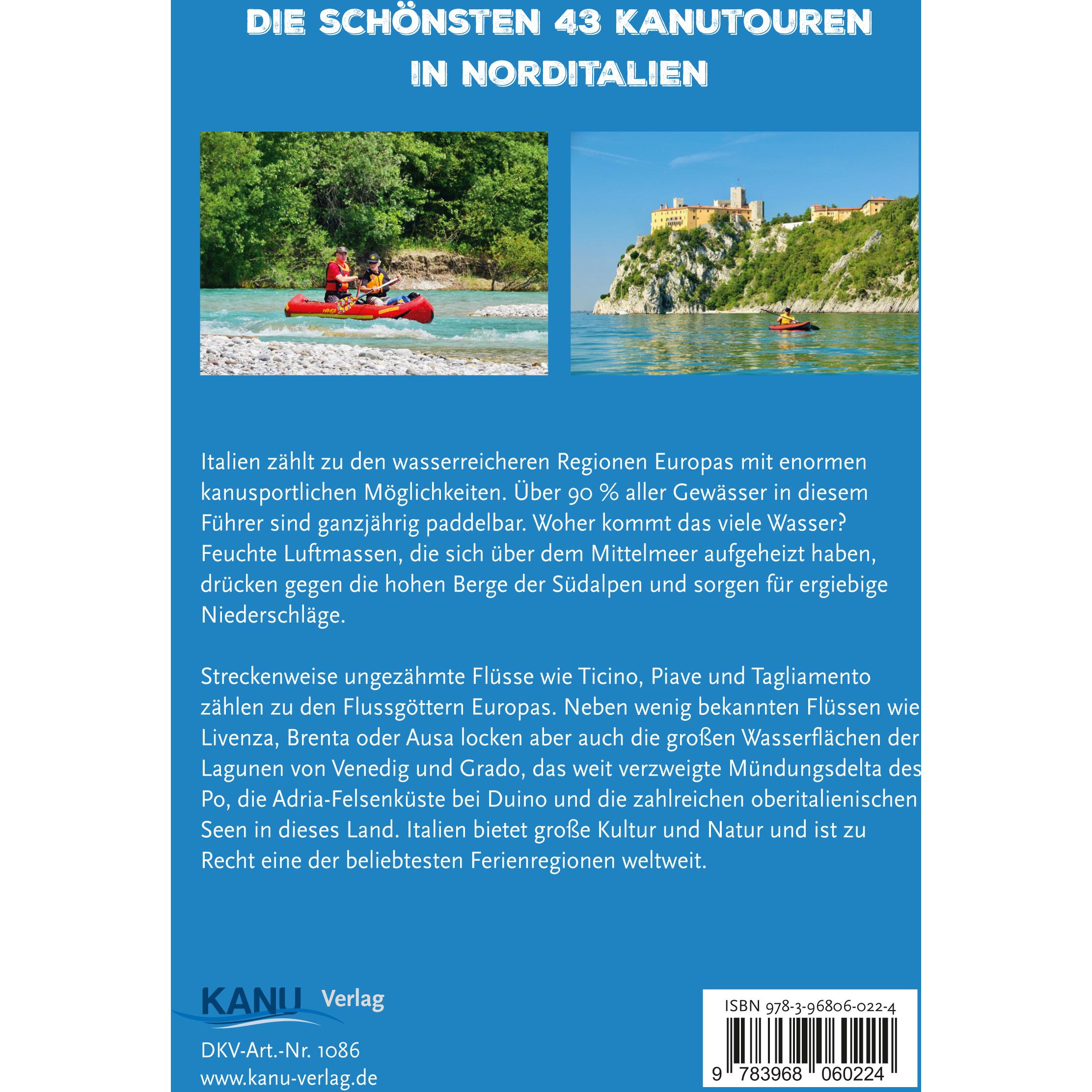 DIE SCHÖNSTEN 43 KANUTOUREN IN NORDITALIEN

Italien zählt zu den wasserreicheren Regionen Europas mit enormen kanusportlichen Möglichkeiten. Über 90 % aller Gewässer in diesem Führer sind ganzjährig paddelbar. Woher kommt das viele Wasser? Feuchte Luftmassen, die sich über dem Mittelmeer aufgeheizt haben, drücken gegen die hohen Berge der Südalpen und sorgen für ergiebige Niederschläge.

Streckenweise ungezähmte Flüsse wie Ticino, Piave und Tagliamento zählen zu den Flussgöttern Europas. Neben wenig bekannten Flüssen wie Livenza, Brenta oder Ausa locken aber auch die großen Wasserflächen der Lagunen von Venedig und Grado, das weit verzweigte Mündungsdelta des Po, die Adria-Felsenküste bei Duino und die zahlreichen oberitalienischen Seen in dieses Land. Italien bietet große Kultur und Natur und ist zu Recht eine der beliebtesten Ferienregionen weltweit.

KANU Verlag

DKV-Art.-Nr. 1086
www.kanu-verlag.de

ISBN 978-3-96806-022-4
9 783968 060224